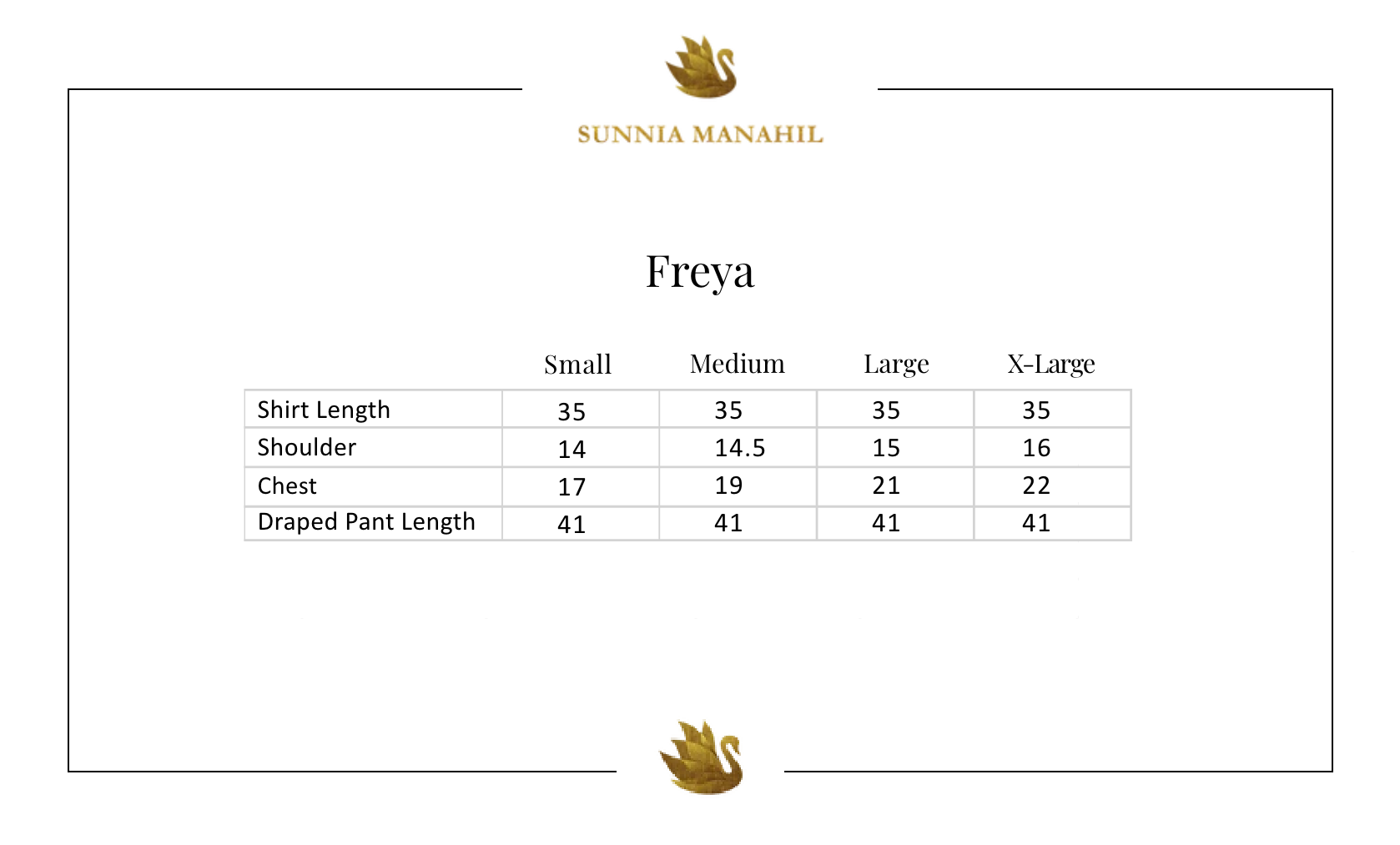 SUNNIA MANAHIL

Freya

| | Small | Medium | Large | X-Large |
|---|---|---|---|---|
| Shirt Length | 35 | 35 | 35 | 35 |
| Shoulder | 14 | 14.5 | 15 | 16 |
| Chest | 17 | 19 | 21 | 22 |
| Draped Pant Length | 41 | 41 | 41 | 41 |